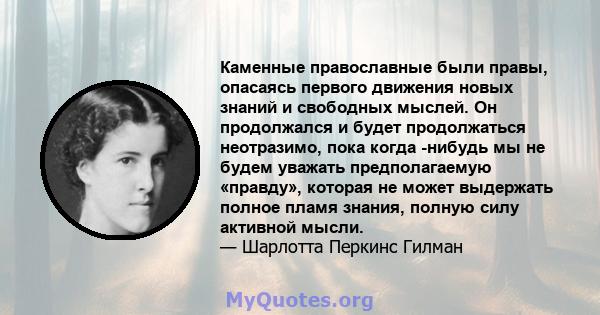 Каменные православные были правы, опасаясь первого движения новых знаний и свободных мыслей. Он продолжался и будет продолжаться неотразимо, пока когда -нибудь мы не будем уважать предполагаемую «правду», которая не может выдержать полное пламя знания, полную силу активной мысли.
— Шарлотта Перкинс Гилман

MyQuotes.org